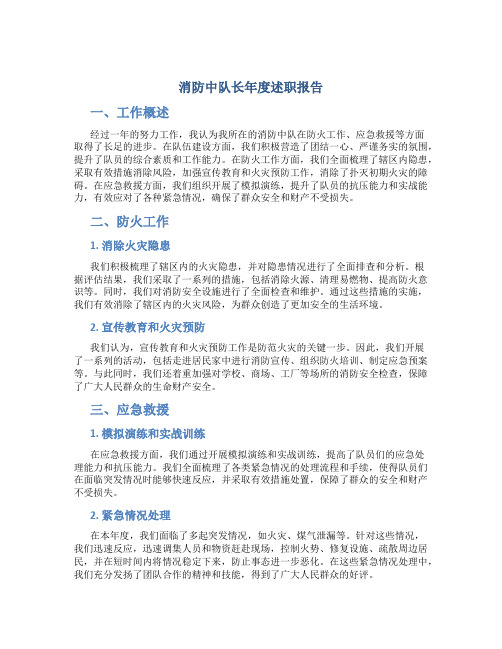 消防中队长年度述职报告

一、工作概述

经过一年的努力工作，我认为我所在的消防中队在防火工作、应急救援等方面取得了长足的进步。在队伍建设方面，我们积极营造了团结一心、严谨务实的氛围，提升了队员的综合素质和工作能力。在防火工作方面，我们全面梳理了辖区内隐患，采取有效措施消除风险，加强宣传教育和火灾预防工作，消除了扑灭初期火灾的障碍。在应急救援方面，我们组织开展了模拟演练，提升了队员的抗压能力和实战能力，有效应对了各种紧急情况，确保了群众安全和财产不受损失。

二、防火工作

1. 消除火灾隐患

我们积极梳理了辖区内的火灾隐患，并对隐患情况进行了全面排查和分析。根据评估结果，我们采取了一系列的措施，包括消除火源、清理易燃物、提高防火意识等。同时，我们对消防安全设施进行了全面检查和维护。通过这些措施的实施，我们有效消除了辖区内的火灾风险，为群众创造了更加安全的生活环境。

2. 宣传教育和火灾预防

我们认为，宣传教育和火灾预防工作是防范火灾的关键一步。因此，我们开展了一系列的活动，包括走进居民家中进行消防宣传、组织防火培训、制定应急预案等。与此同时，我们还着重加强对学校、商场、工厂等场所的消防安全检查，保障了广大人民群众的生命财产安全。

三、应急救援

1. 模拟演练和实战训练

在应急救援方面，我们通过开展模拟演练和实战训练，提高了队员们的应急处理能力和抗压能力。我们全面梳理了各类紧急情况的处理流程和手续，使得队员们在面临突发情况时能够快速反应，并采取有效措施处置，保障了群众的安全和财产不受损失。

2. 紧急情况处理

在本年度，我们面临了多起突发情况，如火灾、煤气泄漏等。针对这些情况，我们迅速反应，迅速调集人员和物资赶赴现场，控制火势、修复设施、疏散周边居民，并在短时间内将情况稳定下来，防止事态进一步恶化。在这些紧急情况处理中，我们充分发扬了团队合作的精神和技能，得到了广大人民群众的好评。